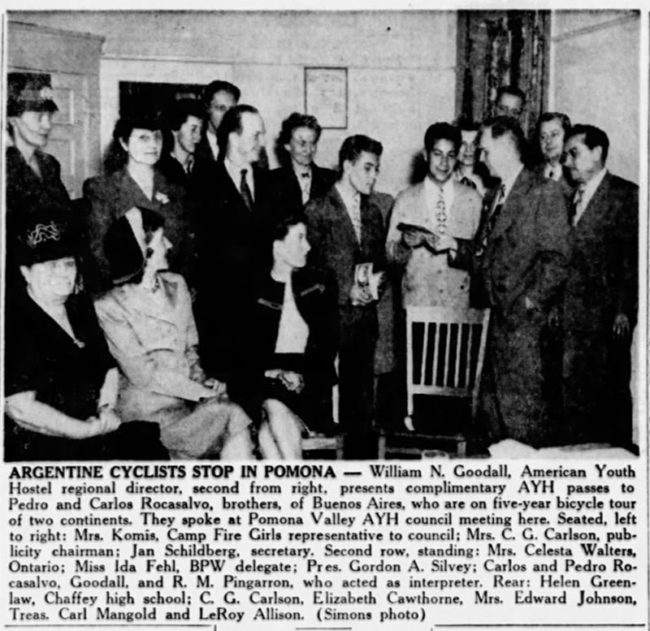 ARGENTINE CYCLISTS STOP IN POMONA — William N. Goodall, American Youth Hostel regional director, second from right, presents complimentary AYH passes to Pedro and Carlos Rocasalvo, brothers, of Buenos Aires, who are on five-year bicycle tour of two continents. They spoke at Pomona Valley AYH council meeting here. Seated, left to right: Mrs. Komis, Camp Fire Girls representative to council; Mrs. C. G. Carlson, publicity chairman; Jan Schildberg, secretary. Second row, standing: Mrs. Celesta Walters, Ontario; Miss Ida Fehl, BPW delegate; Pres. Gordon A. Silvey; Carlos and Pedro Rocasalvo, Goodall, and R. M. Pingarron, who acted as interpreter. Rear: Helen Greenlaw, Chaffey high school; C. G. Carlson, Elizabeth Cawthorne, Mrs. Edward Johnson, Treas. Carl Mangold and LeRoy Allison. (Simons photo)